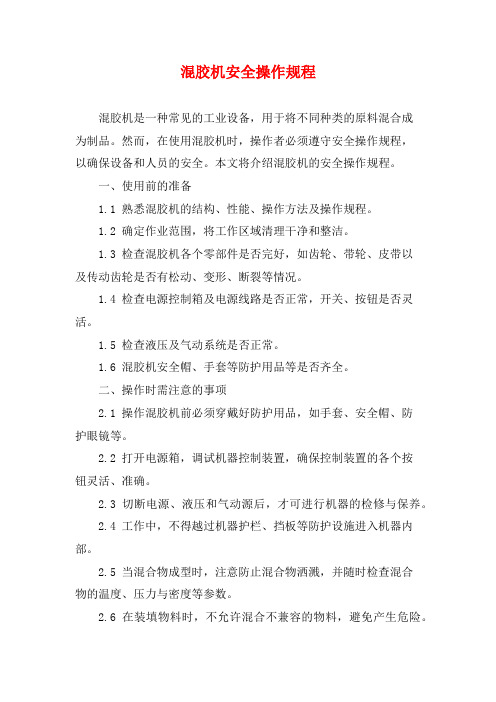 混胶机安全操作规程

混胶机是一种常见的工业设备，用于将不同种类的原料混合成为制品。然而，在使用混胶机时，操作者必须遵守安全操作规程，以确保设备和人员的安全。本文将介绍混胶机的安全操作规程。

一、使用前的准备

1.1 熟悉混胶机的结构、性能、操作方法及操作规程。

1.2 确定作业范围，将工作区域清理干净和整洁。

1.3 检查混胶机各个零部件是否完好，如齿轮、带轮、皮带以及传动齿轮是否有松动、变形、断裂等情况。

1.4 检查电源控制箱及电源线路是否正常，开关、按钮是否灵活。

1.5 检查液压及气动系统是否正常。

1.6 混胶机安全帽、手套等防护用品等是否齐全。

二、操作时需注意的事项

2.1 操作混胶机前必须穿戴好防护用品，如手套、安全帽、防护眼镜等。

2.2 打开电源箱，调试机器控制装置，确保控制装置的各个按钮灵活、准确。

2.3 切断电源、液压和气动源后，才可进行机器的检修与保养。

2.4 工作中，不得越过机器护栏、挡板等防护设施进入机器内部。

2.5 当混合物成型时，注意防止混合物洒溅，并随时检查混合物的温度、压力与密度等参数。

2.6 在装填物料时，不允许混合不兼容的物料，避免产生危险。